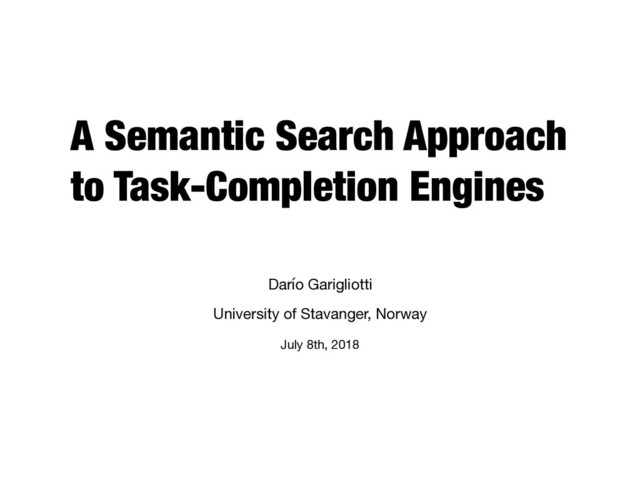 A Semantic Search Approach to Task-Completion Engines

Darío Garigliotti

University of Stavanger, Norway

July 8th, 2018